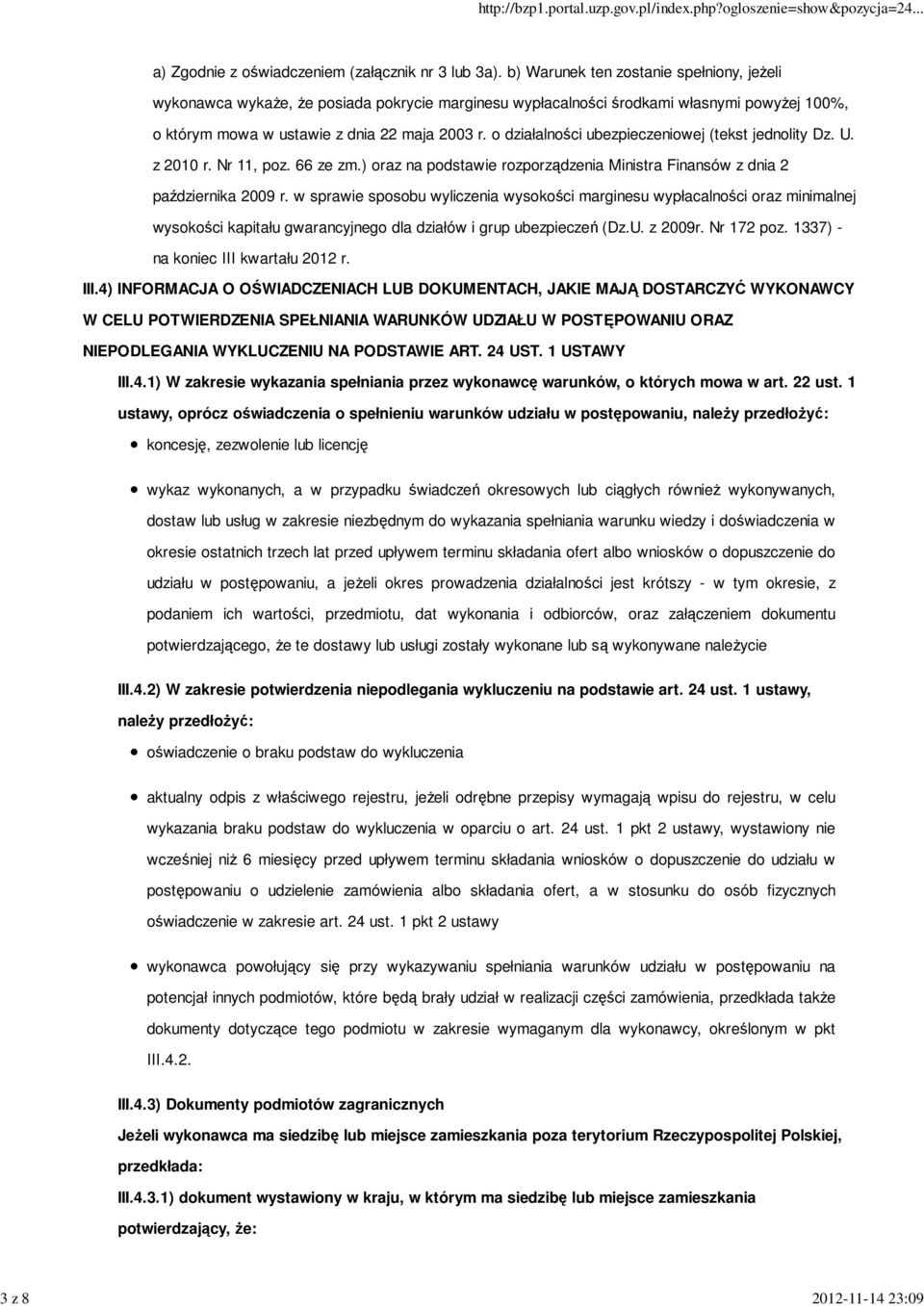 http://bzp1.portal.uzp.gov.pl/index.php?ogloszenie=show&pozycja=24...

a) Zgodnie z oświadczeniem (załącznik nr 3 lub 3a). b) Warunek ten zostanie spełniony, jeżeli wykonawca wykaże, że posiada pokrycie marginesu wypłacalności środkami własnymi powyżej 100%, o którym mowa w ustawie z dnia 22 maja 2003 r. o działalności ubezpieczeniowej (tekst jednolity Dz. U. z 2010 r. Nr 11, poz. 66 ze zm.) oraz na podstawie rozporządzenia Ministra Finansów z dnia 2 października 2009 r. w sprawie sposobu wyliczenia wysokości marginesu wypłacalności oraz minimalnej wysokości kapitału gwarancyjnego dla działów i grup ubezpieczeń (Dz.U. z 2009r. Nr 172 poz. 1337) - na koniec III kwartału 2012 r.

III.4) INFORMACJA O OŚWIADCZENIACH LUB DOKUMENTACH, JAKIE MAJĄ DOSTARCZYĆ WYKONAWCY W CELU POTWIERDZENIA SPEŁNIANIA WARUNKÓW UDZIAŁU W POSTĘPOWANIU ORAZ NIEPODLEGANIA WYKLUCZENIU NA PODSTAWIE ART. 24 UST. 1 USTAWY

III.4.1) W zakresie wykazania spełniania przez wykonawcę warunków, o których mowa w art. 22 ust. 1 ustawy, oprócz oświadczenia o spełnieniu warunków udziału w postępowaniu, należy przedłożyć:

koncesję, zezwolenie lub licencję

wykaz wykonanych, a w przypadku świadczeń okresowych lub ciągłych również wykonywanych, dostaw lub usług w zakresie niezbędnym do wykazania spełniania warunku wiedzy i doświadczenia w okresie ostatnich trzech lat przed upływem terminu składania ofert albo wniosków o dopuszczenie do udziału w postępowaniu, a jeżeli okres prowadzenia działalności jest krótszy - w tym okresie, z podaniem ich wartości, przedmiotu, dat wykonania i odbiorców, oraz załączeniem dokumentu potwierdzającego, że te dostawy lub usługi zostały wykonane lub są wykonywane należycie

III.4.2) W zakresie potwierdzenia niepodlegania wykluczeniu na podstawie art. 24 ust. 1 ustawy, należy przedłożyć:

oświadczenie o braku podstaw do wykluczenia

aktualny odpis z właściwego rejestru, jeżeli odrębne przepisy wymagają wpisu do rejestru, w celu wykazania braku podstaw do wykluczenia w oparciu o art. 24 ust. 1 pkt 2 ustawy, wystawiony nie wcześniej niż 6 miesięcy przed upływem terminu składania wniosków o dopuszczenie do udziału w postępowaniu o udzielenie zamówienia albo składania ofert, a w stosunku do osób fizycznych oświadczenie w zakresie art. 24 ust. 1 pkt 2 ustawy

wykonawca powołujący się przy wykazywaniu spełniania warunków udziału w postępowaniu na potencjał innych podmiotów, które będą brały udział w realizacji części zamówienia, przedkłada także dokumenty dotyczące tego podmiotu w zakresie wymaganym dla wykonawcy, określonym w pkt III.4.2.

III.4.3) Dokumenty podmiotów zagranicznych

Jeżeli wykonawca ma siedzibę lub miejsce zamieszkania poza terytorium Rzeczypospolitej Polskiej, przedkłada:

III.4.3.1) dokument wystawiony w kraju, w którym ma siedzibę lub miejsce zamieszkania potwierdzający, że:

3 z 8

2012-11-14 23:09